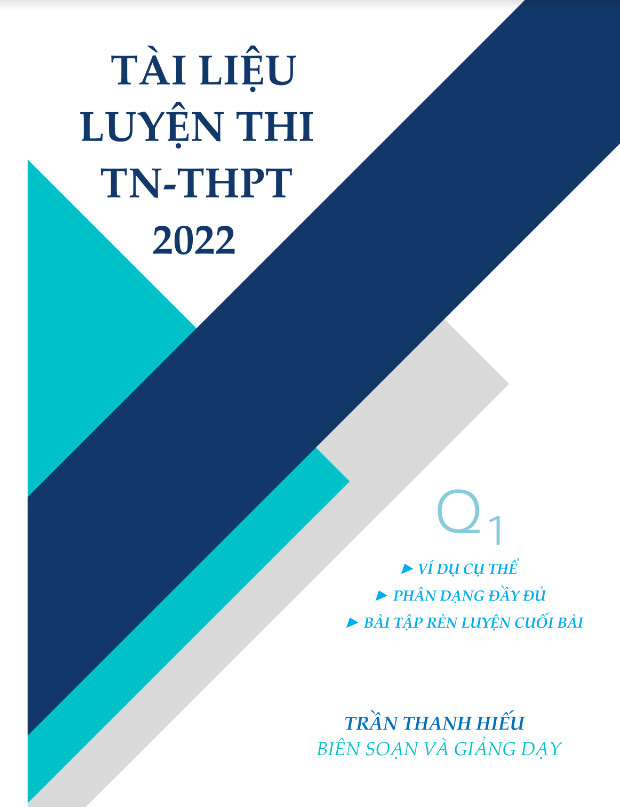 TÀI LIỆU
LUYỆN THI
TN-THPT
2022

Q1

► VÍ DỤ CỤ THỂ
► PHÂN DẠNG ĐẦY ĐỦ
► BÀI TẬP RÈN LUYỆN CUỐI BÀI

TRẦN THANH HIẾU
BIÊN SOẠN VÀ GIẢNG DẠY